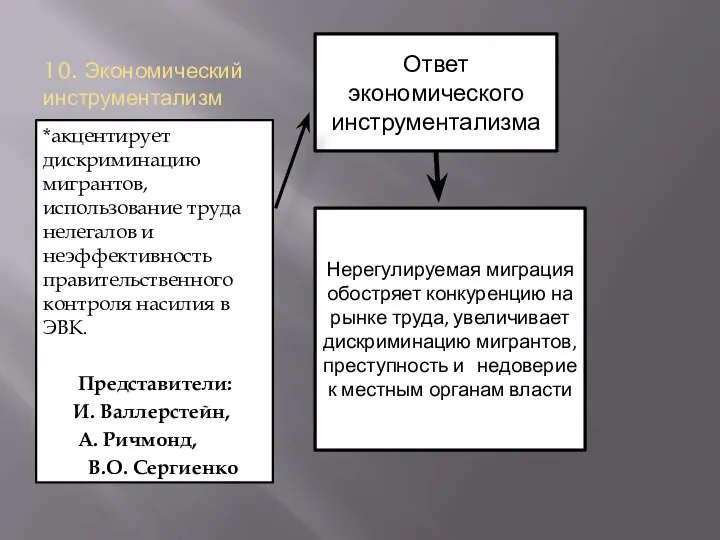 10. Экономический инструментализм

*акцентирует дискриминацию мигрантов, использование труда нелегалов и неэффективность правительственного контроля насилия в ЭВК.

Представители:
И. Валлерстейн,
А. Ричмонд,
В.О. Сергиенко

Ответ экономического инструментализма

Нерегулируемая миграция обостряет конкуренцию на рынке труда, увеличивает дискриминацию мигрантов, преступность и недоверие к местным органам власти